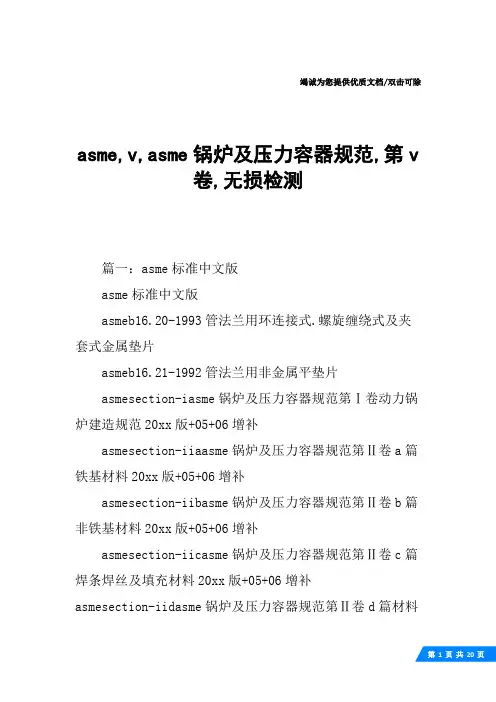 竭诚为您提供优质文档/双击可除

asme,v,asme 锅炉及压力容器规范,第 v 卷,无损检测

篇一：asme 标准中文版

asme 标准中文版

asmeb16.20-1993 管法兰用环连接式.螺旋缠绕式及夹套式金属垫片

asmeb16.21-1992 管法兰用非金属平垫片

asmesection-iasme 锅炉及压力容器规范第Ⅰ卷动力锅炉建造规范 20xx 版+05+06 增补

asmesection-iiaasme 锅炉及压力容器规范第Ⅱ卷 a 篇铁基材料 20xx 版+05+06 增补

asmesection-iibasme 锅炉及压力容器规范第Ⅱ卷 b 篇非铁基材料 20xx 版+05+06 增补

asmesection-iicasme 锅炉及压力容器规范第Ⅱ卷 c 篇焊条焊丝及填充材料 20xx 版+05+06 增补

asmesection-iidasme 锅炉及压力容器规范第Ⅱ卷 d 篇材料

第 1 页 共 20 页